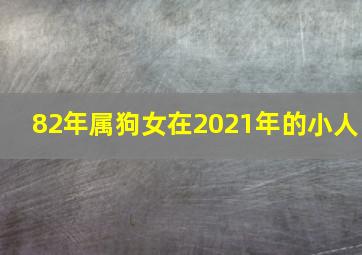 82年属狗女在2021年的小人